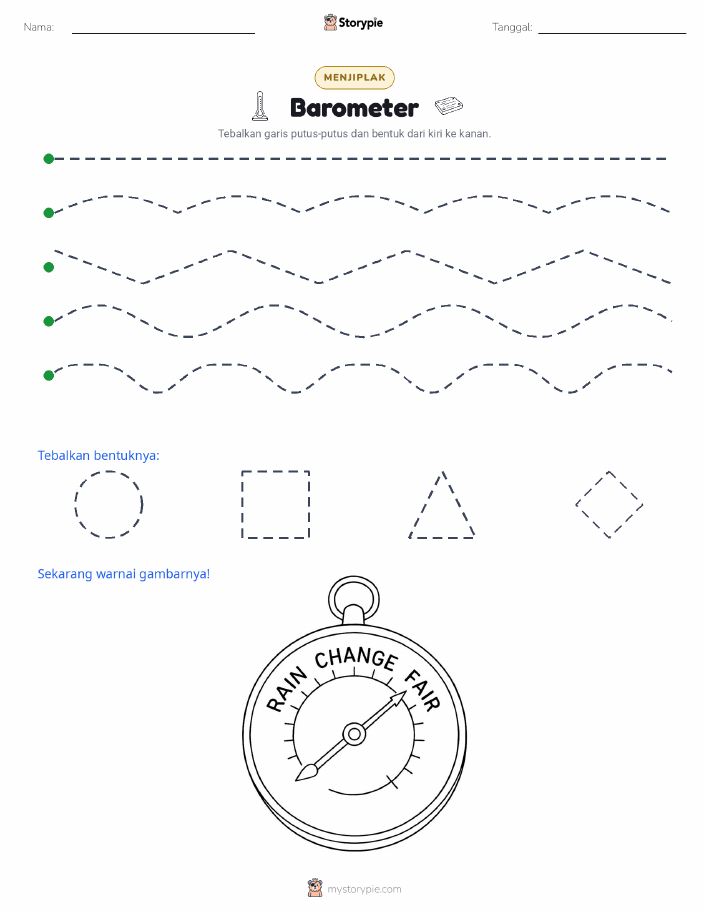 Nama: Storypie Tanggal:

MENJIPLAK

Barometer

Tebalkan garis putus-putus dan bentuk dari kiri ke kanan.

Tebalkan bentuknya:

Sekarang warnai gambarnya!

RAIN CHANGE FAIR

mystorypie.com